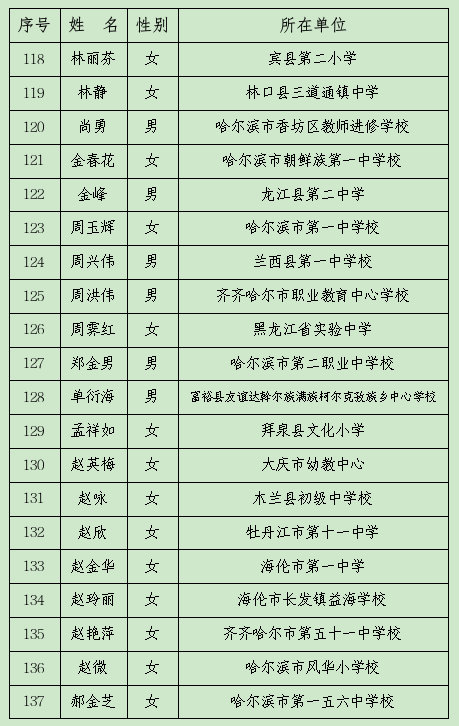 | 序号 | 姓　名 | 性别 | 所在单位 |
|---|---|---|---|
| 118 | 林丽芬 | 女 | 宾县第二小学 |
| 119 | 林静 | 女 | 林口县三道通镇中学 |
| 120 | 尚勇 | 男 | 哈尔滨市香坊区教师进修学校 |
| 121 | 金春花 | 女 | 哈尔滨市朝鲜族第一中学校 |
| 122 | 金峰 | 男 | 龙江县第二中学 |
| 123 | 周玉辉 | 女 | 哈尔滨市第一中学校 |
| 124 | 周兴伟 | 男 | 兰西县第一中学校 |
| 125 | 周洪伟 | 男 | 齐齐哈尔市职业教育中心学校 |
| 126 | 周霁红 | 女 | 黑龙江省实验中学 |
| 127 | 郑金男 | 男 | 哈尔滨市第二职业中学校 |
| 128 | 单衍海 | 男 | 富裕县友谊达斡尔族满族柯尔克孜族乡中心学校 |
| 129 | 孟祥如 | 女 | 拜泉县文化小学 |
| 130 | 赵英梅 | 女 | 大庆市幼教中心 |
| 131 | 赵咏 | 女 | 木兰县初级中学校 |
| 132 | 赵欣 | 女 | 牡丹江市第十一中学 |
| 133 | 赵金华 | 女 | 海伦市第一中学 |
| 134 | 赵玲丽 | 女 | 海伦市长发镇益海学校 |
| 135 | 赵艳萍 | 女 | 齐齐哈尔市第五十一中学校 |
| 136 | 赵微 | 女 | 哈尔滨市风华小学校 |
| 137 | 郝金芝 | 女 | 哈尔滨市第一五六中学校 |